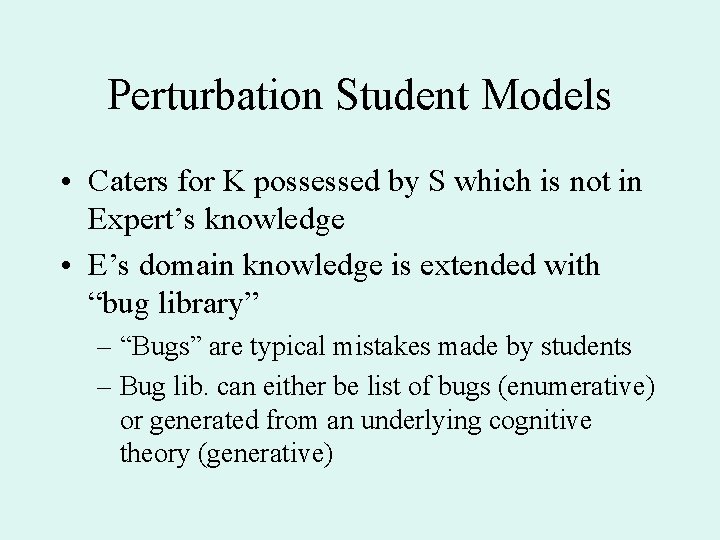 Perturbation Student Models

• Caters for K possessed by S which is not in Expert's knowledge
• E's domain knowledge is extended with "bug library"
– "Bugs" are typical mistakes made by students
– Bug lib. can either be list of bugs (enumerative) or generated from an underlying cognitive theory (generative)